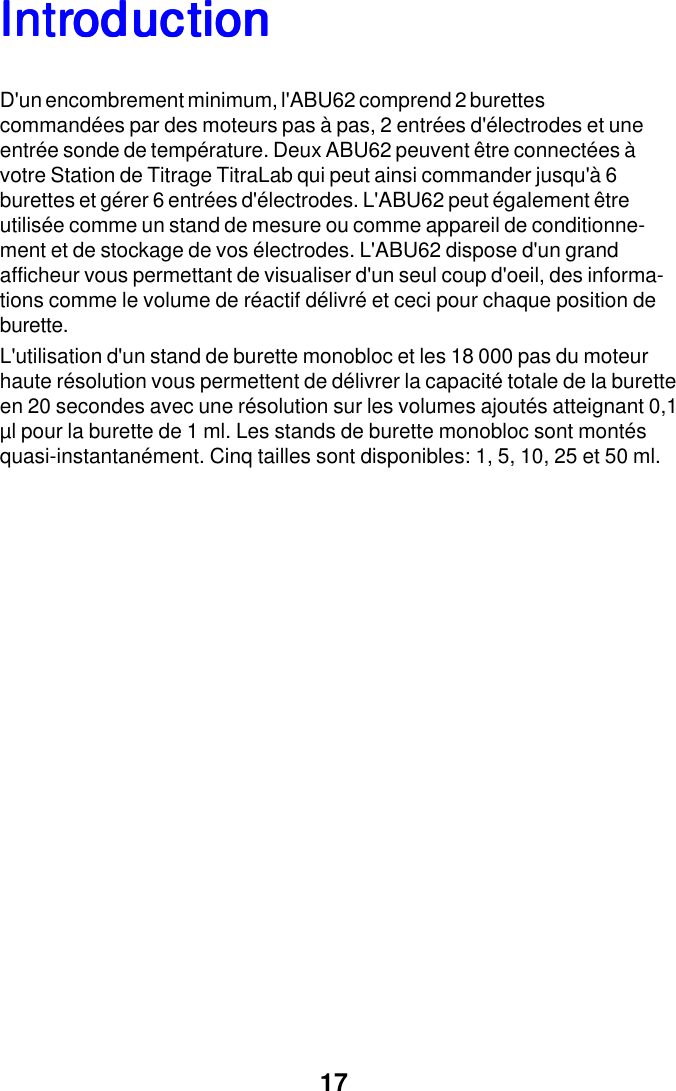 Introduction

D'un encombrement minimum, l'ABU62 comprend 2 burettes commandées par des moteurs pas à pas, 2 entrées d'électrodes et une entrée sonde de température. Deux ABU62 peuvent être connectées à votre Station de Titrage TitraLab qui peut ainsi commander jusqu'à 6 burettes et gérer 6 entrées d'électrodes. L'ABU62 peut également être utilisée comme un stand de mesure ou comme appareil de conditionnement et de stockage de vos électrodes. L'ABU62 dispose d'un grand afficheur vous permettant de visualiser d'un seul coup d'oeil, des informations comme le volume de réactif délivré et ceci pour chaque position de burette.

L'utilisation d'un stand de burette monobloc et les 18 000 pas du moteur haute résolution vous permettent de délivrer la capacité totale de la burette en 20 secondes avec une résolution sur les volumes ajoutés atteignant 0,1 µl pour la burette de 1 ml. Les stands de burette monobloc sont montés quasi-instantanément. Cinq tailles sont disponibles: 1, 5, 10, 25 et 50 ml.

17